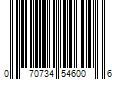 0 70734 54600 6